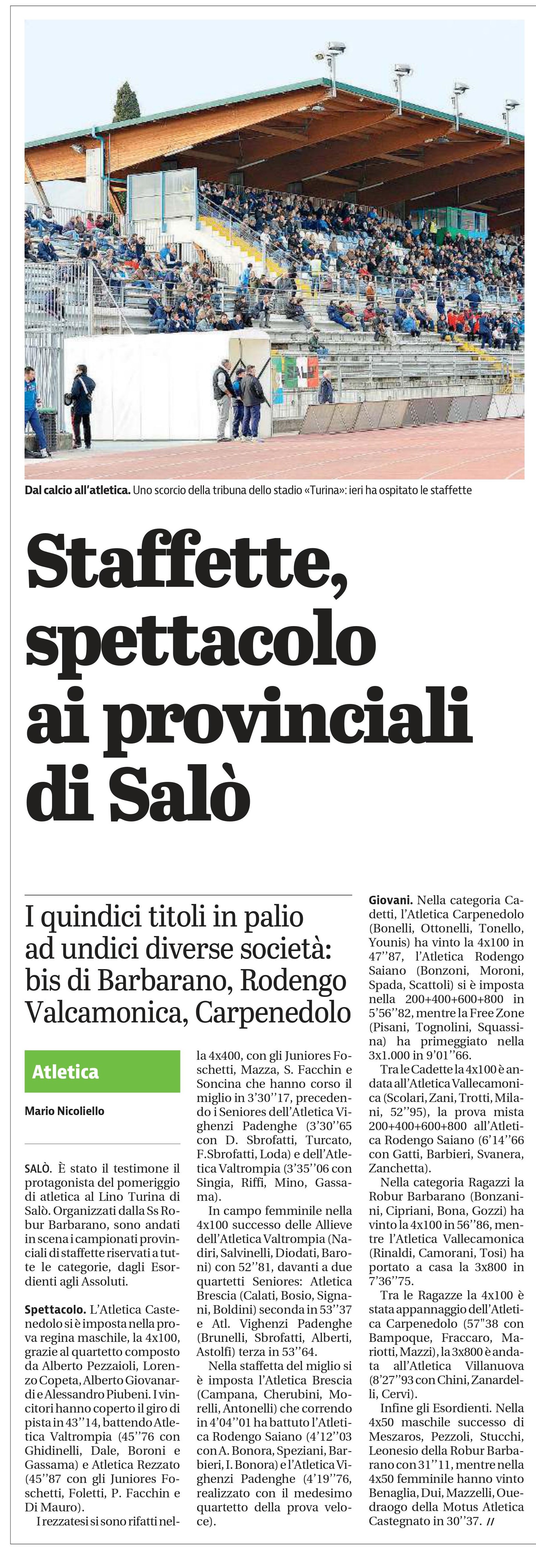 Dal calcio all'atletica. Uno scorcio della tribuna dello stadio «Turina»: ieri ha ospitato le staffette

Staffette, spettacolo ai provinciali di Salò

I quindici titoli in palio ad undici diverse società: bis di Barbarano, Rodengo Valcamonica, Carpenedolo

Atletica

Mario Nicoliello

SALÒ. È stato il testimone il protagonista del pomeriggio di atletica al Lino Turina di Salò. Organizzati dalla Ss Robur Barbarano, sono andati in scena i campionati provinciali di staffette riservati a tutte le categorie, dagli Esordienti agli Assoluti.

Spettacolo. L'Atletica Castenedolo si è imposta nella prova regina maschile, la 4x100, grazie al quartetto composto da Alberto Pezzaioli, Lorenzo Copeta, Alberto Giovanardi e Alessandro Piubeni. I vincitori hanno coperto il giro di pista in 43''14, battendo Atletica Valtrompia (45''76 con Ghidinelli, Dale, Boroni e Gassama) e Atletica Rezzato (45''87 con gli Juniores Foschetti, Foletti, P. Facchin e Di Mauro).

I rezzatesi si sono rifatti nella 4x400, con gli Juniores Foschetti, Mazza, S. Facchin e Soncina che hanno corso il miglio in 3'30''17, precedendo i Seniores dell'Atletica Vighenzi Padenghe (3'30''65 con D. Sbrofatti, Turcato, F.Sbrofatti, Loda) e dell'Atletica Valtrompia (3'35''06 con Singia, Riffi, Mino, Gassama).

In campo femminile nella 4x100 successo delle Allieve dell'Atletica Valtrompia (Nadiri, Salvinelli, Diodati, Baroni) con 52''81, davanti a due quartetti Seniores: Atletica Brescia (Calati, Bosio, Signani, Boldini) seconda in 53''37 e Atl. Vighenzi Padenghe (Brunelli, Sbrofatti, Alberti, Astolfi) terza in 53''64.

Nella staffetta del miglio si è imposta l'Atletica Brescia (Campana, Cherubini, Morelli, Antonelli) che correndo in 4'04''01 ha battuto l'Atletica Rodengo Saiano (4'12''03 con A. Bonora, Speziani, Barbieri, I. Bonora) e l'Atletica Vighenzi Padenghe (4'19''76, realizzato con il medesimo quartetto della prova veloce).

Giovani. Nella categoria Cadetti, l'Atletica Carpenedolo (Bonelli, Ottonelli, Tonello, Younis) ha vinto la 4x100 in 47''87, l'Atletica Rodengo Saiano (Bonzoni, Moroni, Spada, Scattoli) si è imposta nella 200+400+600+800 in 5'56''82, mentre la Free Zone (Pisani, Tognolini, Squassina) ha primeggiato nella 3x1.000 in 9'01''66.

Tra le Cadette la 4x100 è andata all'Atletica Vallecamonica (Scolari, Zani, Trotti, Milani, 52''95), la prova mista 200+400+600+800 all'Atletica Rodengo Saiano (6'14''66 con Gatti, Barbieri, Svanera, Zanchetta).

Nella categoria Ragazzi la Robur Barbarano (Bonzanini, Cipriani, Bona, Gozzi) ha vinto la 4x100 in 56''86, mentre l'Atletica Vallecamonica (Rinaldi, Camorani, Tosi) ha portato a casa la 3x800 in 7'36''75.

Tra le Ragazze la 4x100 è stata appannaggio dell'Atletica Carpenedolo (57''38 con Bampoque, Fraccaro, Mariotti, Mazzi), la 3x800 è andata all'Atletica Villanuova (8'27''93 con Chini, Zanardelli, Cervi).

Infine gli Esordienti. Nella 4x50 maschile successo di Meszaros, Pezzoli, Stucchi, Leonesio della Robur Barbarano con 31''11, mentre nella 4x50 femminile hanno vinto Benaglia, Dui, Mazzelli, Ouedraogo della Motus Atletica Castegnato in 30''37. //